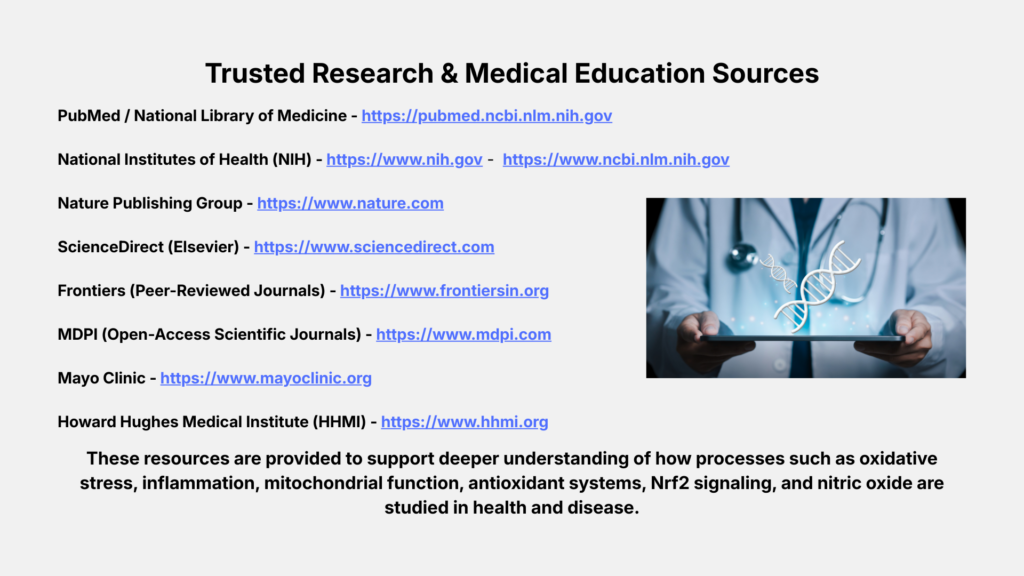 Trusted Research & Medical Education Sources

PubMed / National Library of Medicine - https://pubmed.ncbi.nlm.nih.gov

National Institutes of Health (NIH) - https://www.nih.gov - https://www.ncbi.nlm.nih.gov

Nature Publishing Group - https://www.nature.com

ScienceDirect (Elsevier) - https://www.sciencedirect.com

Frontiers (Peer-Reviewed Journals) - https://www.frontiersin.org

MDPI (Open-Access Scientific Journals) - https://www.mdpi.com

Mayo Clinic - https://www.mayoclinic.org

Howard Hughes Medical Institute (HHMI) - https://www.hhmi.org

These resources are provided to support deeper understanding of how processes such as oxidative stress, inflammation, mitochondrial function, antioxidant systems, Nrf2 signaling, and nitric oxide are studied in health and disease.